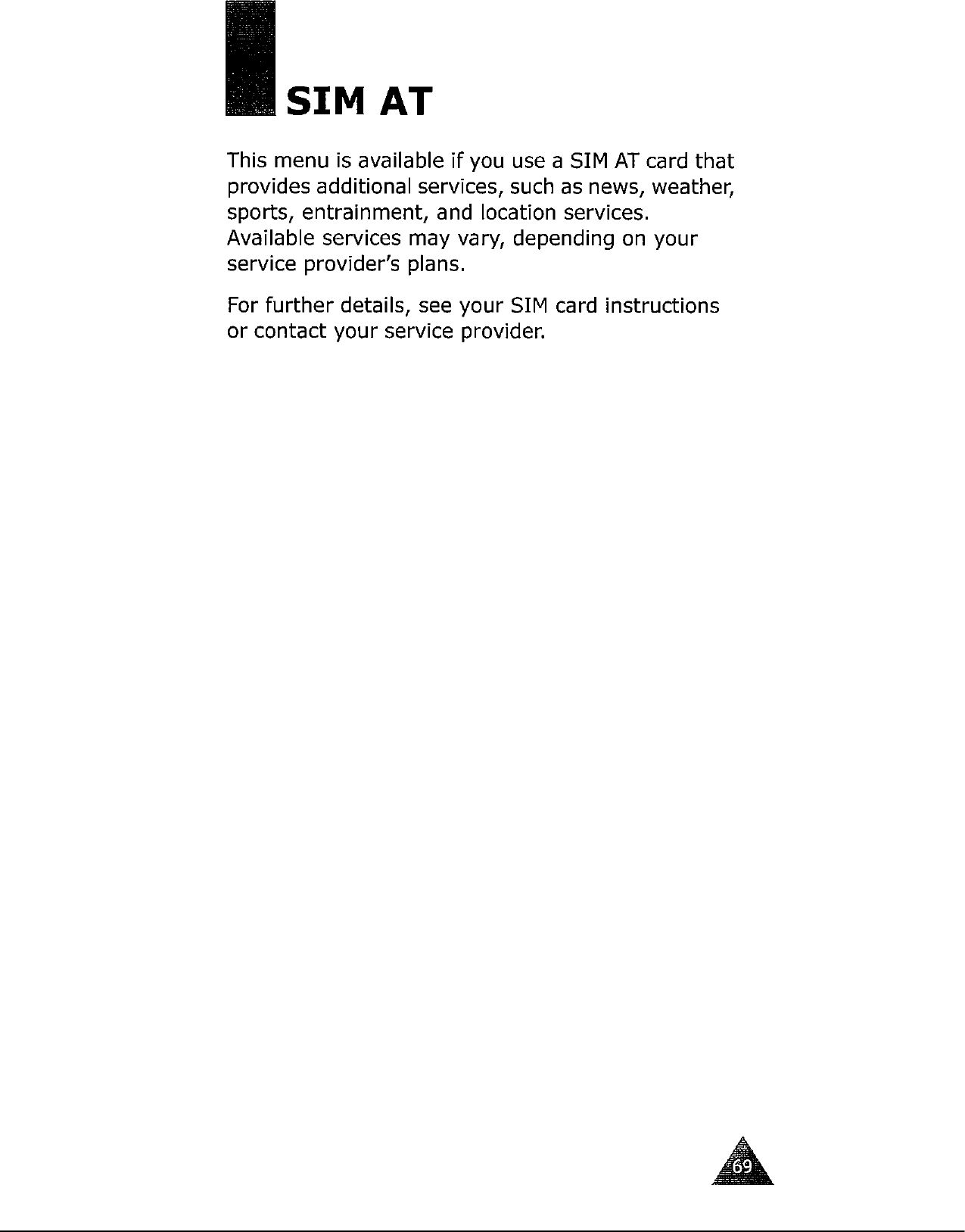 SIM AT

This menu is available if you use a SIM AT card that provides additional services, such as news, weather, sports, entrainment, and location services. Available services may vary, depending on your service provider's plans.

For further details, see your SIM card instructions or contact your service provider.

69